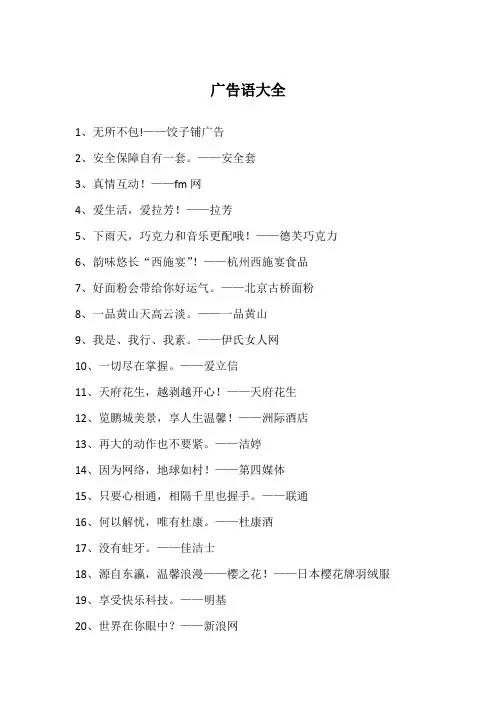 广告语大全

1、无所不包!——饺子铺广告

2、安全保障自有一套。——安全套

3、真情互动！——fm 网

4、爱生活，爱拉芳！——拉芳

5、下雨天，巧克力和音乐更配哦！——德芙巧克力

6、韵味悠长“西施宴”！——杭州西施宴食品

7、好面粉会带给你好运气。——北京古桥面粉

8、一品黄山天高云淡。——一品黄山

9、我是、我行、我素。——伊氏女人网

10、一切尽在掌握。——爱立信

11、天府花生，越剥越开心！——天府花生

12、览鹏城美景，享人生温馨！——洲际酒店

13、再大的动作也不要紧。——洁婷

14、因为网络，地球如村！——第四媒体

15、只要心相通，相隔千里也握手。——联通

16、何以解忧，唯有杜康。——杜康酒

17、没有蛀牙。——佳洁士

18、源自东瀛，温馨浪漫——樱之花！——日本樱花牌羽绒服

19、享受快乐科技。——明基

20、世界在你眼中？——新浪网